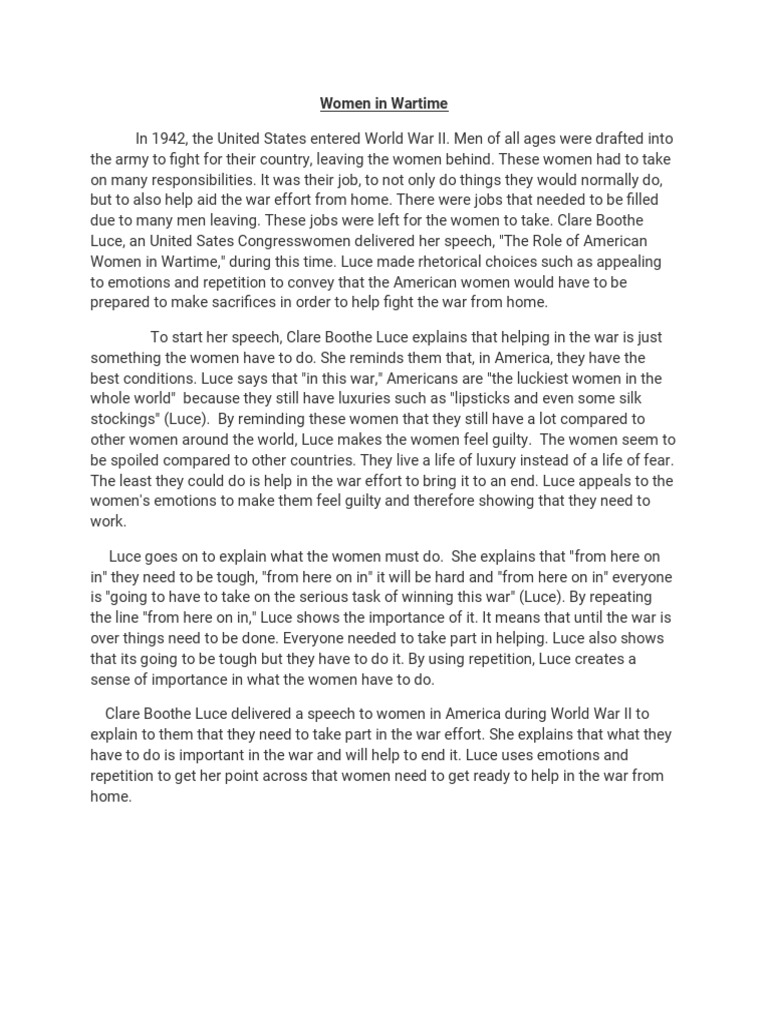 Women in Wartime

In 1942, the United States entered World War II. Men of all ages were drafted into the army to fight for their country, leaving the women behind. These women had to take on many responsibilities. It was their job, to not only do things they would normally do, but to also help aid the war effort from home. There were jobs that needed to be filled due to many men leaving. These jobs were left for the women to take. Clare Boothe Luce, an United Sates Congresswomen delivered her speech, "The Role of American Women in Wartime," during this time. Luce made rhetorical choices such as appealing to emotions and repetition to convey that the American women would have to be prepared to make sacrifices in order to help fight the war from home.

To start her speech, Clare Boothe Luce explains that helping in the war is just something the women have to do. She reminds them that, in America, they have the best conditions. Luce says that "in this war," Americans are "the luckiest women in the whole world" because they still have luxuries such as "lipsticks and even some silk stockings" (Luce). By reminding these women that they still have a lot compared to other women around the world, Luce makes the women feel guilty. The women seem to be spoiled compared to other countries. They live a life of luxury instead of a life of fear. The least they could do is help in the war effort to bring it to an end. Luce appeals to the women's emotions to make them feel guilty and therefore showing that they need to work.

Luce goes on to explain what the women must do. She explains that "from here on in" they need to be tough, "from here on in" it will be hard and "from here on in" everyone is "going to have to take on the serious task of winning this war" (Luce). By repeating the line "from here on in," Luce shows the importance of it. It means that until the war is over things need to be done. Everyone needed to take part in helping. Luce also shows that its going to be tough but they have to do it. By using repetition, Luce creates a sense of importance in what the women have to do.

Clare Boothe Luce delivered a speech to women in America during World War II to explain to them that they need to take part in the war effort. She explains that what they have to do is important in the war and will help to end it. Luce uses emotions and repetition to get her point across that women need to get ready to help in the war from home.